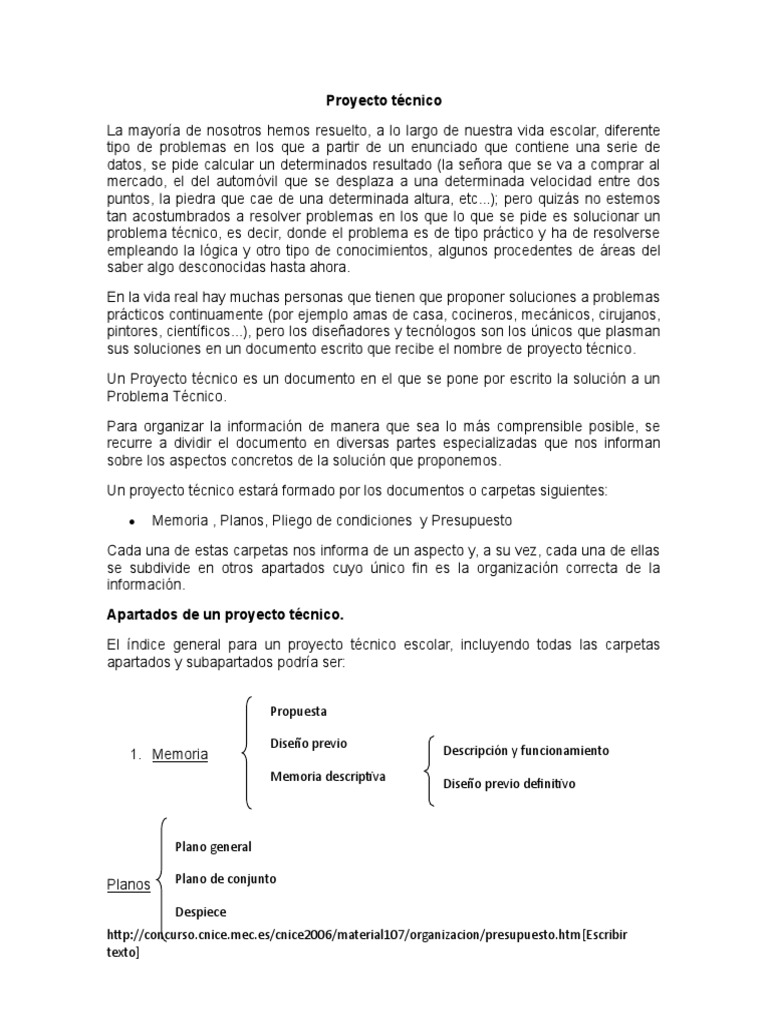 Proyecto técnico

La mayoría de nosotros hemos resuelto, a lo largo de nuestra vida escolar, diferente tipo de problemas en los que a partir de un enunciado que contiene una serie de datos, se pide calcular un determinados resultado (la señora que se va a comprar al mercado, el del automóvil que se desplaza a una determinada velocidad entre dos puntos, la piedra que cae de una determinada altura, etc...); pero quizás no estemos tan acostumbrados a resolver problemas en los que lo que se pide es solucionar un problema técnico, es decir, donde el problema es de tipo práctico y ha de resolverse empleando la lógica y otro tipo de conocimientos, algunos procedentes de áreas del saber algo desconocidas hasta ahora.

En la vida real hay muchas personas que tienen que proponer soluciones a problemas prácticos continuamente (por ejemplo amas de casa, cocineros, mecánicos, cirujanos, pintores, científicos...), pero los diseñadores y tecnólogos son los únicos que plasman sus soluciones en un documento escrito que recibe el nombre de proyecto técnico.

Un Proyecto técnico es un documento en el que se pone por escrito la solución a un Problema Técnico.

Para organizar la información de manera que sea lo más comprensible posible, se recurre a dividir el documento en diversas partes especializadas que nos informan sobre los aspectos concretos de la solución que proponemos.

Un proyecto técnico estará formado por los documentos o carpetas siguientes:

• Memoria , Planos, Pliego de condiciones y Presupuesto

Cada una de estas carpetas nos informa de un aspecto y, a su vez, cada una de ellas se subdivide en otros apartados cuyo único fin es la organización correcta de la información.

Apartados de un proyecto técnico.

El índice general para un proyecto técnico escolar, incluyendo todas las carpetas apartados y subapartados podría ser:

1. Memoria
Propuesta
Diseño previo
Memoria descriptiva
Descripción y funcionamiento
Diseño previo definitivo

Planos
Plano general
Plano de conjunto
Despiece

http://concurso.cnice.mec.es/cnice2006/material107/organizacion/presupuesto.htm[Escribir texto]